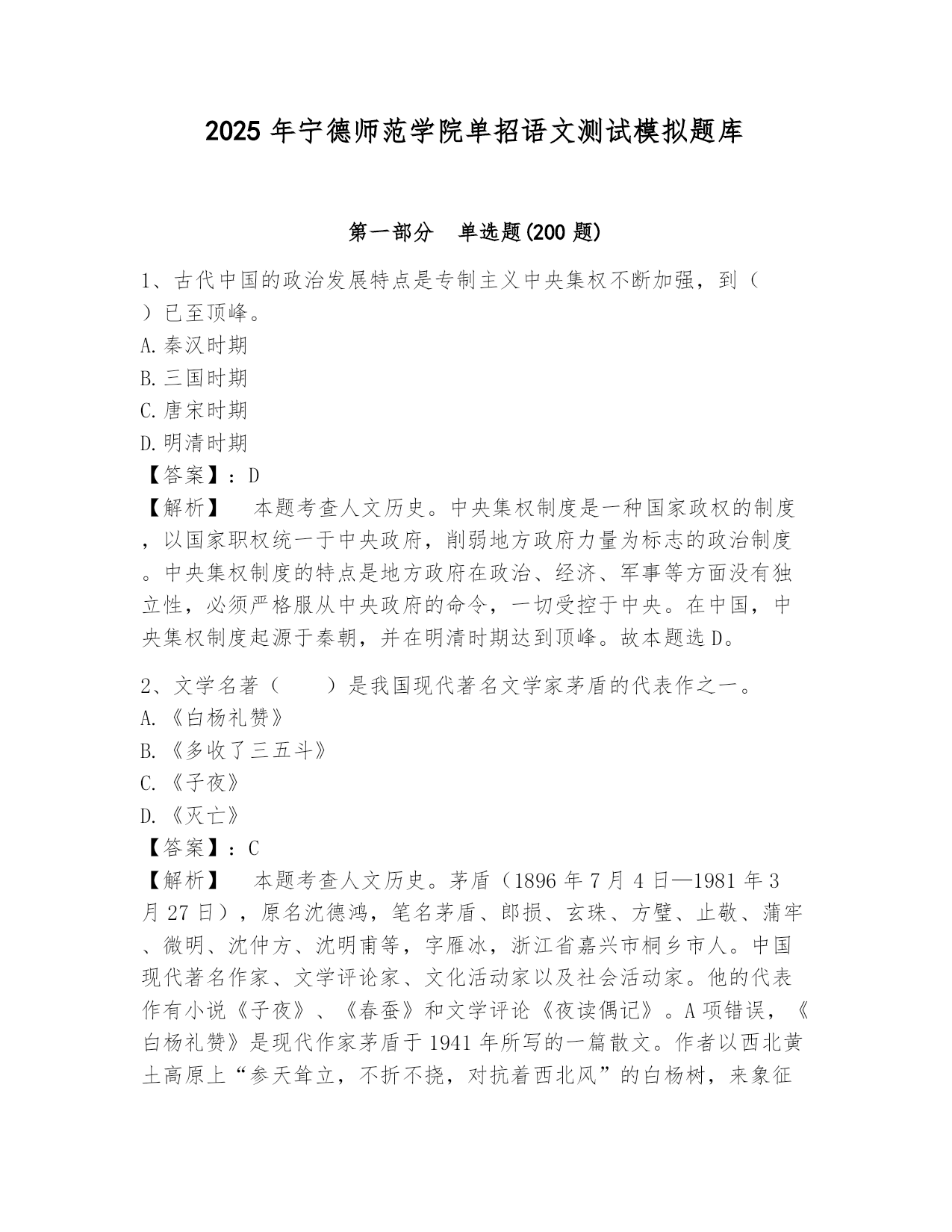 2025 年宁德师范学院单招语文测试模拟题库

第一部分　单选题(200 题)

1、古代中国的政治发展特点是专制主义中央集权不断加强，到（　）已至顶峰。
A.秦汉时期
B.三国时期
C.唐宋时期
D.明清时期
【答案】：D
【解析】　本题考查人文历史。中央集权制度是一种国家政权的制度，以国家职权统一于中央政府，削弱地方政府力量为标志的政治制度。中央集权制度的特点是地方政府在政治、经济、军事等方面没有独立性，必须严格服从中央政府的命令，一切受控于中央。在中国，中央集权制度起源于秦朝，并在明清时期达到顶峰。故本题选 D。

2、文学名著（　　）是我国现代著名文学家茅盾的代表作之一。
A.《白杨礼赞》
B.《多收了三五斗》
C.《子夜》
D.《灭亡》
【答案】：C
【解析】　本题考查人文历史。茅盾（1896 年 7 月 4 日—1981 年 3 月 27 日），原名沈德鸿，笔名茅盾、郎损、玄珠、方璧、止敬、蒲牢、微明、沈仲方、沈明甫等，字雁冰，浙江省嘉兴市桐乡市人。中国现代著名作家、文学评论家、文化活动家以及社会活动家。他的代表作有小说《子夜》、《春蚕》和文学评论《夜读偶记》。A 项错误，《白杨礼赞》是现代作家茅盾于 1941 年所写的一篇散文。作者以西北黄土高原上“参天耸立，不折不挠，对抗着西北风”的白杨树，来象征